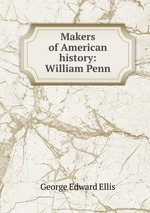 Makers of American history: William Penn

George Edward Ellis